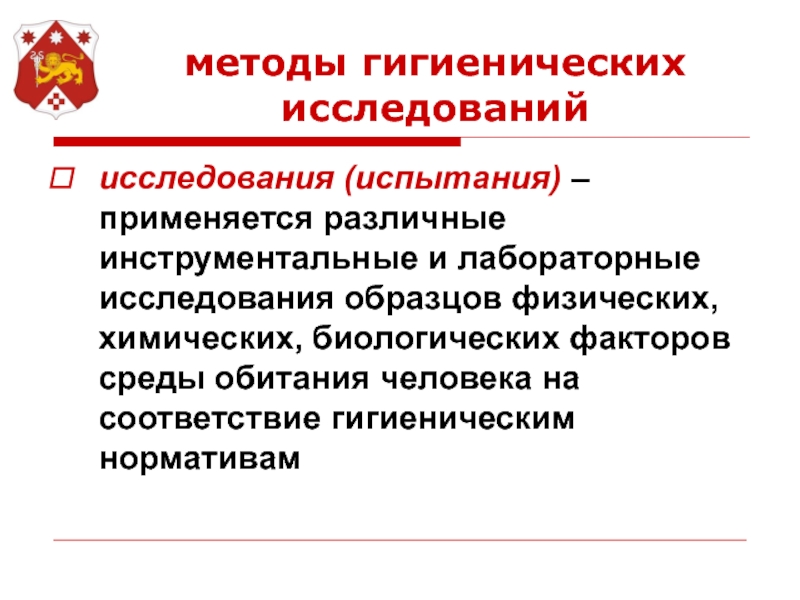 методы гигиенических исследований

исследования (испытания) – применяется различные инструментальные и лабораторные исследования образцов физических, химических, биологических факторов среды обитания человека на соответствие гигиеническим нормативам